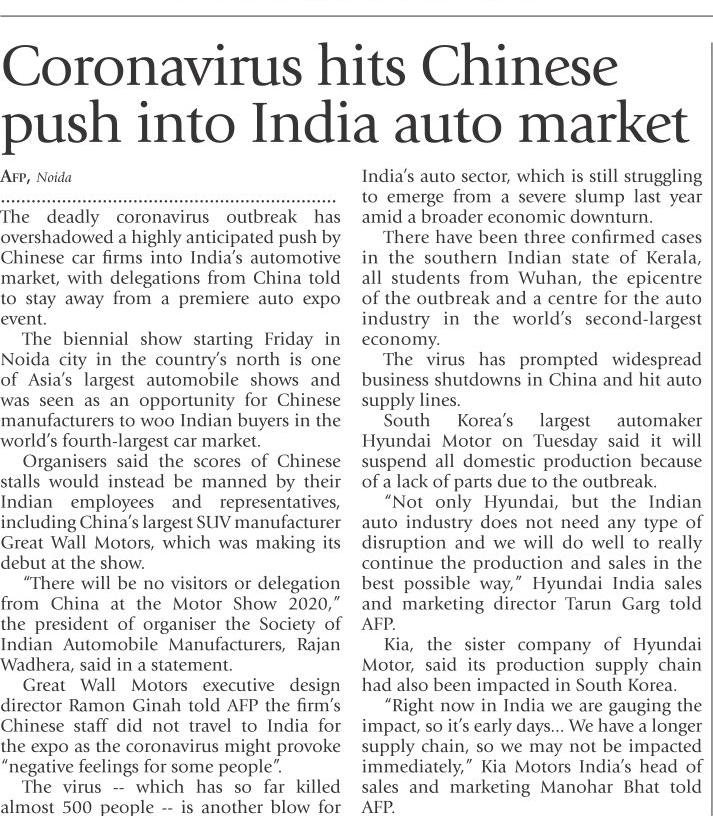 Coronavirus hits Chinese push into India auto market

AFP, Noida

The deadly coronavirus outbreak has overshadowed a highly anticipated push by Chinese car firms into India's automotive market, with delegations from China told to stay away from a premiere auto expo event.

The biennial show starting Friday in Noida city in the country's north is one of Asia's largest automobile shows and was seen as an opportunity for Chinese manufacturers to woo Indian buyers in the world's fourth-largest car market.

Organisers said the scores of Chinese stalls would instead be manned by their Indian employees and representatives, including China's largest SUV manufacturer Great Wall Motors, which was making its debut at the show.

"There will be no visitors or delegation from China at the Motor Show 2020," the president of organiser the Society of Indian Automobile Manufacturers, Rajan Wadhera, said in a statement.

Great Wall Motors executive design director Ramon Ginah told AFP the firm's Chinese staff did not travel to India for the expo as the coronavirus might provoke "negative feelings for some people".

The virus -- which has so far killed almost 500 people -- is another blow for India's auto sector, which is still struggling to emerge from a severe slump last year amid a broader economic downturn.

There have been three confirmed cases in the southern Indian state of Kerala, all students from Wuhan, the epicentre of the outbreak and a centre for the auto industry in the world's second-largest economy.

The virus has prompted widespread business shutdowns in China and hit auto supply lines.

South Korea's largest automaker Hyundai Motor on Tuesday said it will suspend all domestic production because of a lack of parts due to the outbreak.

"Not only Hyundai, but the Indian auto industry does not need any type of disruption and we will do well to really continue the production and sales in the best possible way," Hyundai India sales and marketing director Tarun Garg told AFP.

Kia, the sister company of Hyundai Motor, said its production supply chain had also been impacted in South Korea.

"Right now in India we are gauging the impact, so it's early days... We have a longer supply chain, so we may not be impacted immediately," Kia Motors India's head of sales and marketing Manohar Bhat told AFP.